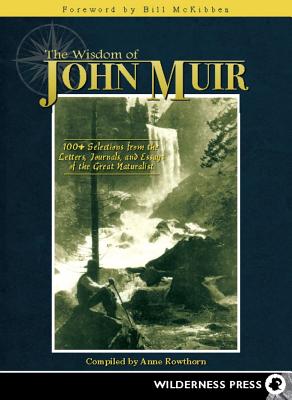 Foreword by Bill McKibben

The Wisdom of
JOHN MUIR

100+ Selections from the Letters, Journals, and Essays of the Great Naturalist

Compiled by Anne Rowthorn

WILDERNESS PRESS